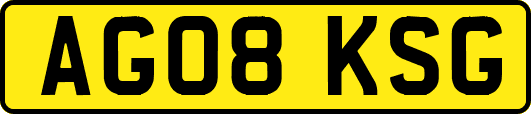 AG08 KSG